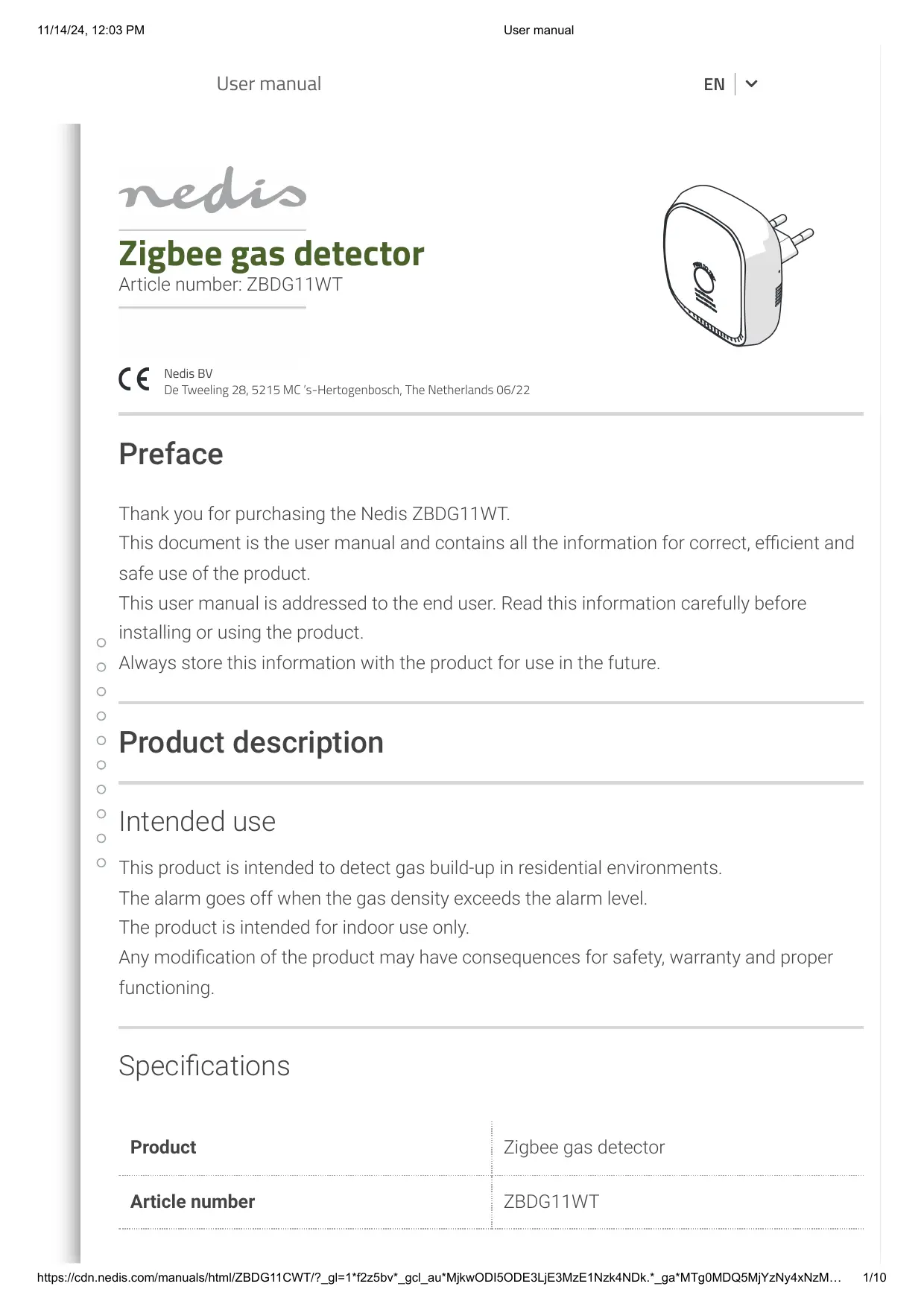 11/14/24, 12:03 PM

User manual

User manual

EN

nedis

Zigbee gas detector

Article number: ZBDG11WT

CE Nedis BV
De Tweeling 28, 5215 MC 's-Hertogenbosch, The Netherlands 06/22

Preface

Thank you for purchasing the Nedis ZBDG11WT.
This document is the user manual and contains all the information for correct, efficient and safe use of the product.
This user manual is addressed to the end user. Read this information carefully before installing or using the product.
Always store this information with the product for use in the future.

Product description

Intended use

This product is intended to detect gas build-up in residential environments.
The alarm goes off when the gas density exceeds the alarm level.
The product is intended for indoor use only.
Any modification of the product may have consequences for safety, warranty and proper functioning.

Specifications

| Product | Zigbee gas detector |
|---|---|
| Article number | ZBDG11WT |

https://cdn.nedis.com/manuals/html/ZBDG11CWT/?_gl=1*f2z5bv*_gcl_au*MjkwODI5ODE3LjE3MzE1Nzk4NDk.*_ga*MTg0MDQ5MjYzNy4xNzM… 1/10